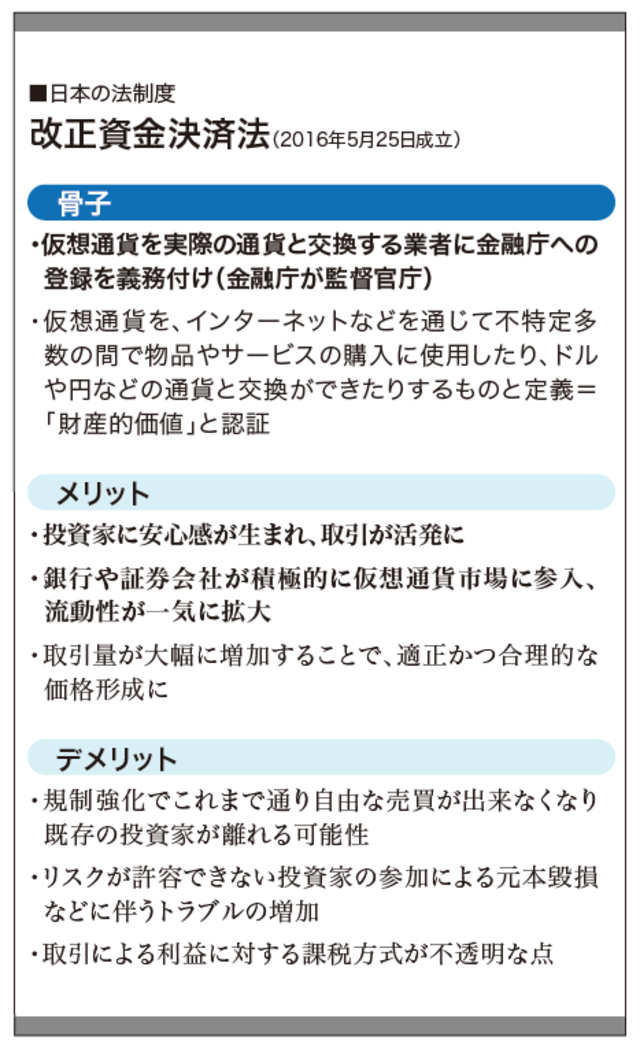 ■日本の法制度
改正資金決済法（2016年5月25日成立）

骨子

・仮想通貨を実際の通貨と交換する業者に金融庁への登録を義務付け（金融庁が監督官庁）

・仮想通貨を、インターネットなどを通じて不特定多数の間で物品やサービスの購入に使用したり、ドルや円などの通貨と交換ができたりするものと定義＝「財産的価値」と認証

メリット

・投資家に安心感が生まれ、取引が活発に

・銀行や証券会社が積極的に仮想通貨市場に参入、流動性が一気に拡大

・取引量が大幅に増加することで、適正かつ合理的な価格形成に

デメリット

・規制強化でこれまで通り自由な売買が出来なくなり既存の投資家が離れる可能性

・リスクが許容できない投資家の参加による元本毀損などに伴うトラブルの増加

・取引による利益に対する課税方式が不透明な点